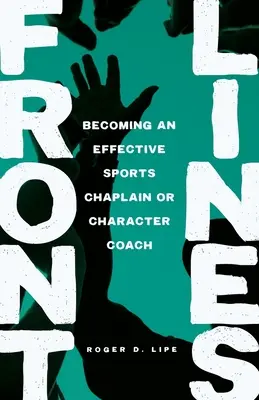 FRONT LINES

BECOMING AN EFFECTIVE SPORTS CHAPLAIN OR CHARACTER COACH

ROGER D. LIPE